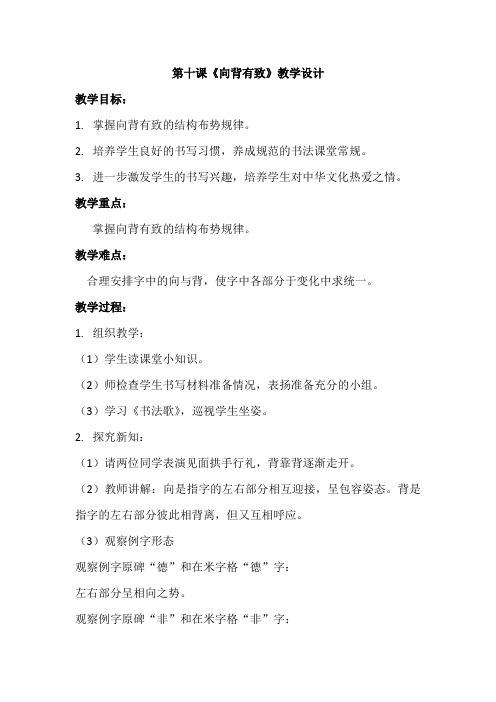 第十课《向背有致》教学设计

教学目标：

1. 掌握向背有致的结构布势规律。

2. 培养学生良好的书写习惯，养成规范的书法课堂常规。

3. 进一步激发学生的书写兴趣，培养学生对中华文化热爱之情。

教学重点：

掌握向背有致的结构布势规律。

教学难点：

合理安排字中的向与背，使字中各部分于变化中求统一。

教学过程：

1. 组织教学：

（1）学生读课堂小知识。

（2）师检查学生书写材料准备情况，表扬准备充分的小组。

（3）学习《书法歌》，巡视学生坐姿。

2. 探究新知：

（1）请两位同学表演见面拱手行礼，背靠背逐渐走开。

（2）教师讲解：向是指字的左右部分相互迎接，呈包容姿态。背是指字的左右部分彼此相背离，但又互相呼应。

（3）观察例字形态

观察例字原碑“德”和在米字格“德”字：

左右部分呈相向之势。

观察例字原碑“非”和在米字格“非”字：